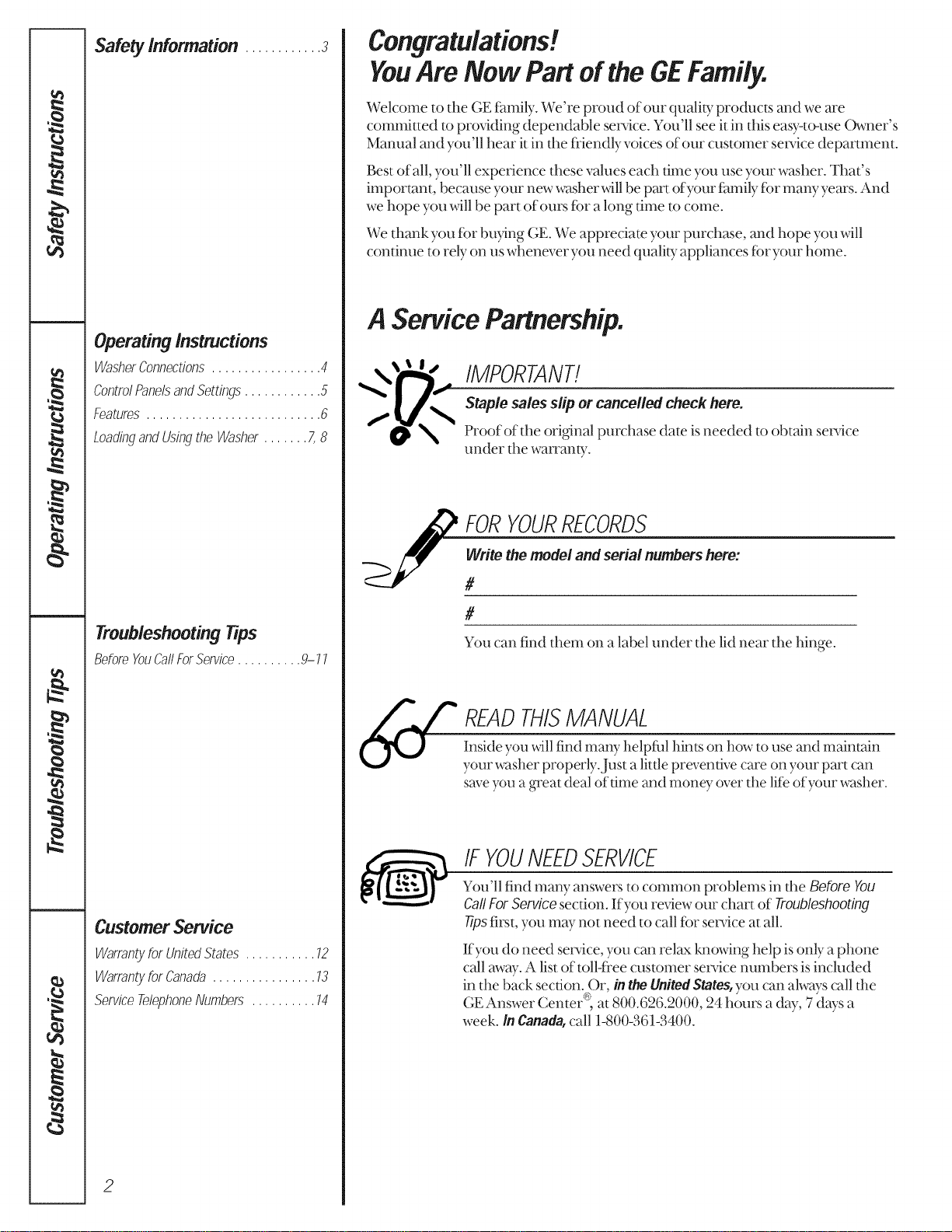 Safety Instructions

Operating Instructions

Troubleshooting Tips

Customer Service

Safety Information . . . . . . . . . . . .3

Operating Instructions

Washer Connections . . . . . . . . . . . . . . . . .4
Control Panels and Settings . . . . . . . . . . . .5
Features . . . . . . . . . . . . . . . . . . . . . . . . . . .6
Loading and Using the Washer . . . . . . .7, 8

Troubleshooting Tips

Before You Call For Service . . . . . . . . . .9–11

Customer Service

Warranty for United States . . . . . . . . . . .12
Warranty for Canada . . . . . . . . . . . . . . . .13
Service Telephone Numbers . . . . . . . . . .14

2

Congratulations!
You Are Now Part of the GE Family.

Welcome to the GE family. We're proud of our quality products and we are committed to providing dependable service. You'll see it in this easy-to-use Owner's Manual and you'll hear it in the friendly voices of our customer service department.

Best of all, you'll experience these values each time you use your washer. That's important, because your new washer will be part of your family for many years. And we hope you will be part of ours for a long time to come.

We thank you for buying GE. We appreciate your purchase, and hope you will continue to rely on us whenever you need quality appliances for your home.

A Service Partnership.

IMPORTANT!

Staple sales slip or cancelled check here.

Proof of the original purchase date is needed to obtain service under the warranty.

FOR YOUR RECORDS

Write the model and serial numbers here:

#

#

You can find them on a label under the lid near the hinge.

READ THIS MANUAL

Inside you will find many helpful hints on how to use and maintain your washer properly. Just a little preventive care on your part can save you a great deal of time and money over the life of your washer.

IF YOU NEED SERVICE

You'll find many answers to common problems in the Before You Call For Service section. If you review our chart of Troubleshooting Tips first, you may not need to call for service at all.

If you do need service, you can relax knowing help is only a phone call away. A list of toll-free customer service numbers is included in the back section. Or, in the United States, you can always call the GE Answer Center®, at 800.626.2000, 24 hours a day, 7 days a week. In Canada, call 1-800-361-3400.